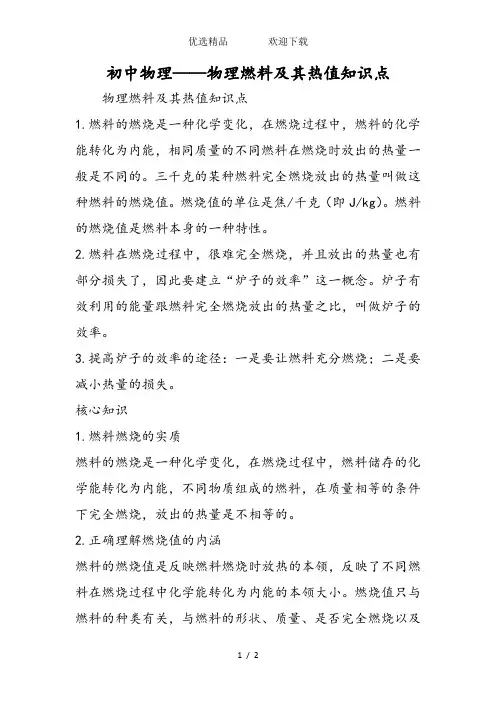 优选精品　　欢迎下载

初中物理——物理燃料及其热值知识点

物理燃料及其热值知识点

1.燃料的燃烧是一种化学变化，在燃烧过程中，燃料的化学能转化为内能，相同质量的不同燃料在燃烧时放出的热量一般是不同的。三千克的某种燃料完全燃烧放出的热量叫做这种燃料的燃烧值。燃烧值的单位是焦/千克（即 J/kg）。燃料的燃烧值是燃料本身的一种特性。

2.燃料在燃烧过程中，很难完全燃烧，并且放出的热量也有部分损失了，因此要建立“炉子的效率”这一概念。炉子有效利用的能量跟燃料完全燃烧放出的热量之比，叫做炉子的效率。

3.提高炉子的效率的途径：一是要让燃料充分燃烧；二是要减小热量的损失。

核心知识

1.燃料燃烧的实质

燃料的燃烧是一种化学变化，在燃烧过程中，燃料储存的化学能转化为内能，不同物质组成的燃料，在质量相等的条件下完全燃烧，放出的热量是不相等的。

2.正确理解燃烧值的内涵

燃料的燃烧值是反映燃料燃烧时放热的本领，反映了不同燃料在燃烧过程中化学能转化为内能的本领大小。燃烧值只与燃料的种类有关，与燃料的形状、质量、是否完全燃烧以及

1 / 2